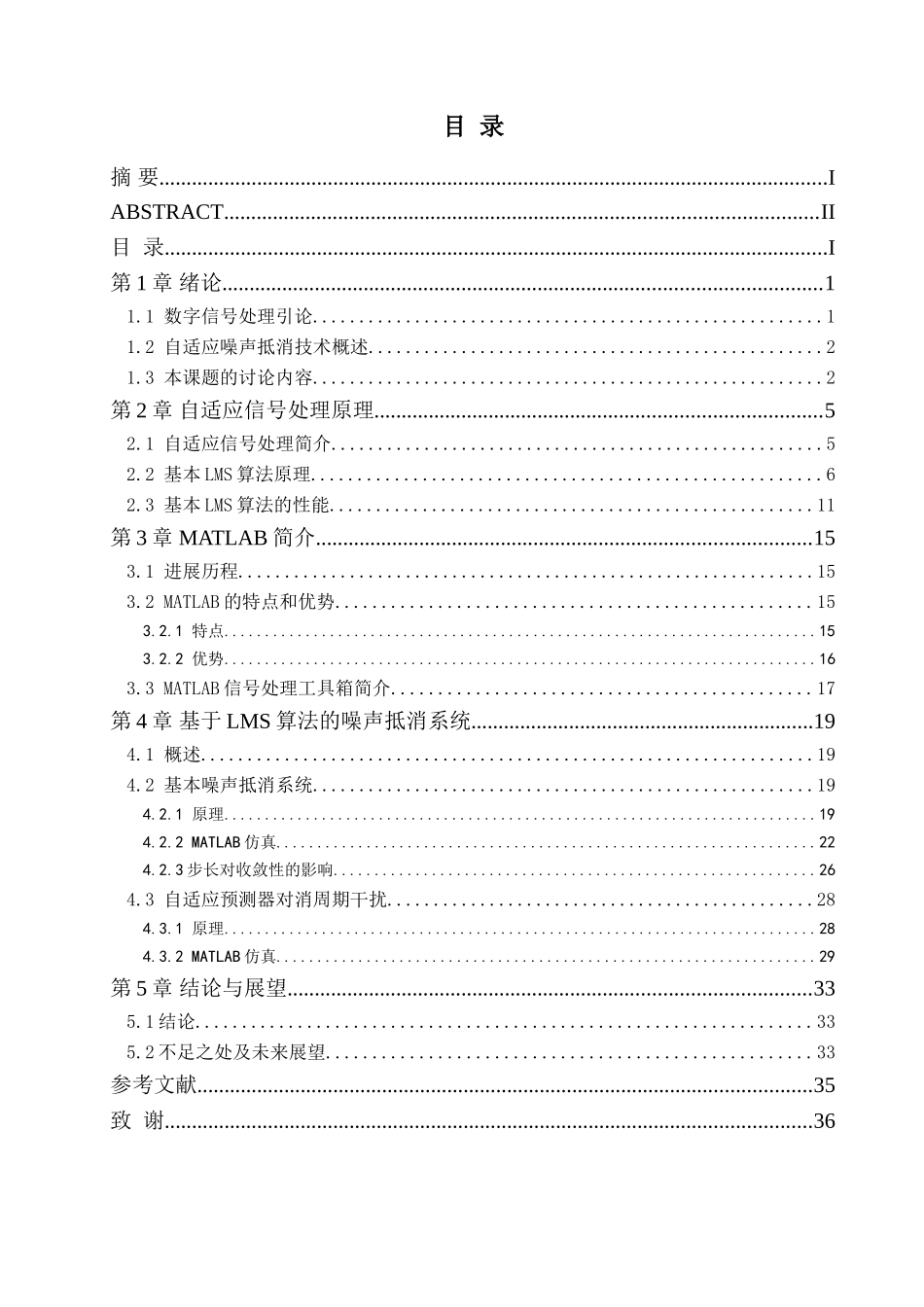 目 录

摘 要 I
ABSTRACT II
目 录 I
第1章 绪论 1
1.1 数字信号处理引论 1
1.2 自适应噪声抵消技术概述 2
1.3 本课题的讨论内容 2
第2章 自适应信号处理原理 5
2.1 自适应信号处理简介 5
2.2 基本LMS算法原理 6
2.3 基本LMS算法的性能 11
第3章 MATLAB简介 15
3.1 进展历程 15
3.2 MATLAB的特点和优势 15
3.2.1 特点 15
3.2.2 优势 16
3.3 MATLAB信号处理工具箱简介 17
第4章 基于LMS算法的噪声抵消系统 19
4.1 概述 19
4.2 基本噪声抵消系统 19
4.2.1 原理 19
4.2.2 MATLAB仿真 22
4.2.3步长对收敛性的影响 26
4.3 自适应预测器对消周期干扰 28
4.3.1 原理 28
4.3.2 MATLAB仿真 29
第5章 结论与展望 33
5.1结论 33
5.2不足之处及未来展望 33
参考文献 35
致 谢 36